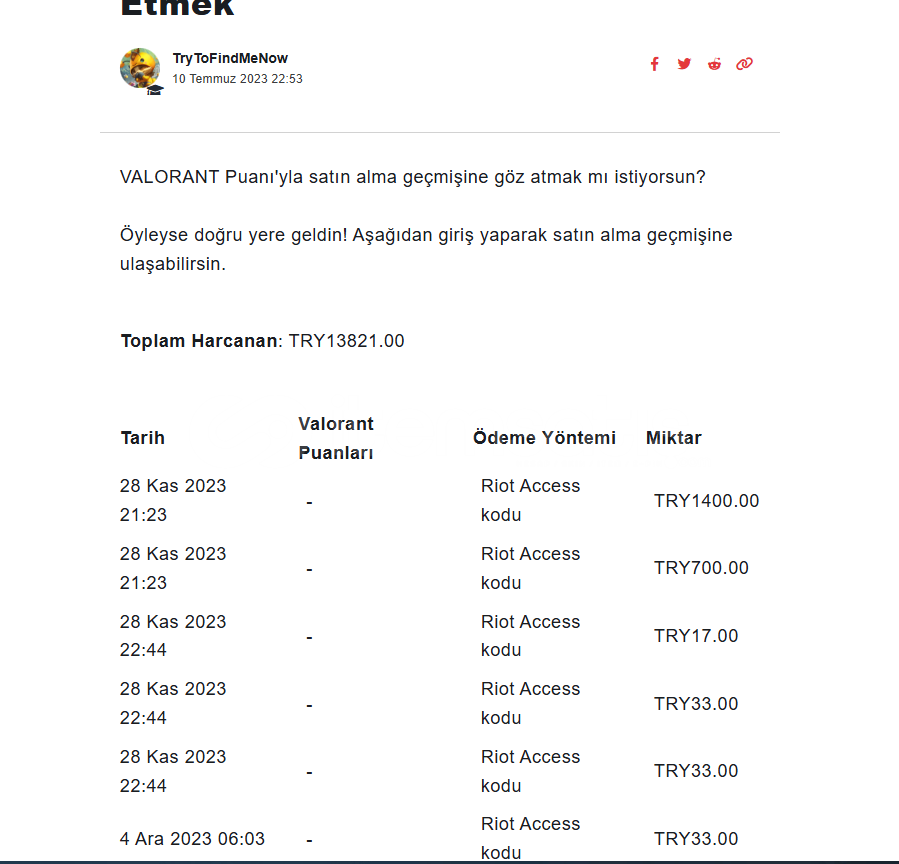 Etmek

TryToFindMeNow
10 Temmuz 2023 22:53

VALORANT Puanı'yla satın alma geçmişine göz atmak mı istiyorsun?

Öyleyse doğru yere geldin! Aşağıdan giriş yaparak satın alma geçmişine ulaşabilirsin.

**Toplam Harcanan**: TRY13821.00

| Tarih | Valorant Puanları | Ödeme Yöntemi | Miktar |
|---|---|---|---|
| 28 Kas 2023 21:23 | - | Riot Access kodu | TRY1400.00 |
| 28 Kas 2023 21:23 | - | Riot Access kodu | TRY700.00 |
| 28 Kas 2023 22:44 | - | Riot Access kodu | TRY17.00 |
| 28 Kas 2023 22:44 | - | Riot Access kodu | TRY33.00 |
| 28 Kas 2023 22:44 | - | Riot Access kodu | TRY33.00 |
| 4 Ara 2023 06:03 | - | Riot Access kodu | TRY33.00 |